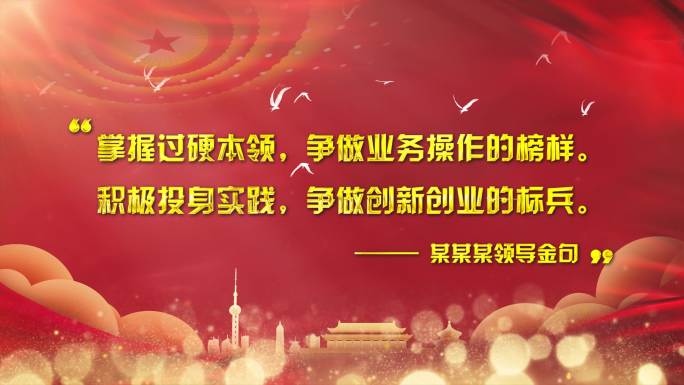 “掌握过硬本领，争做业务操作的榜样。
积极投身实践，争做创新创业的标兵。

—— 某某某领导金句”